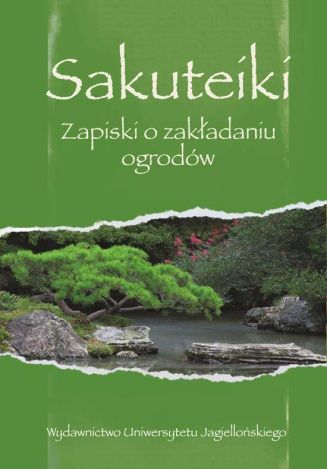 Sakuteiki

Zapiski o zakładaniu ogrodów

Wydawnictwo Uniwersytetu Jagiellońskiego